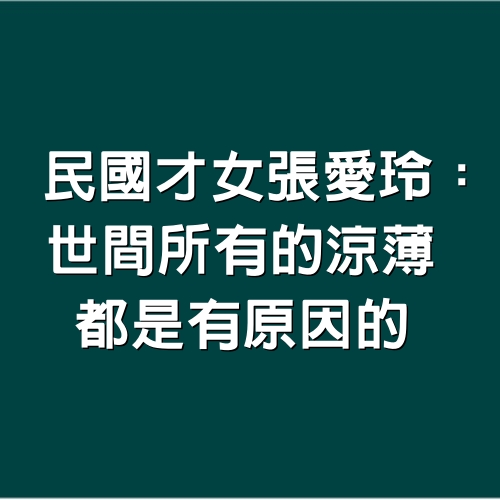 民國才女張愛玲：世間所有的涼薄都是有原因的